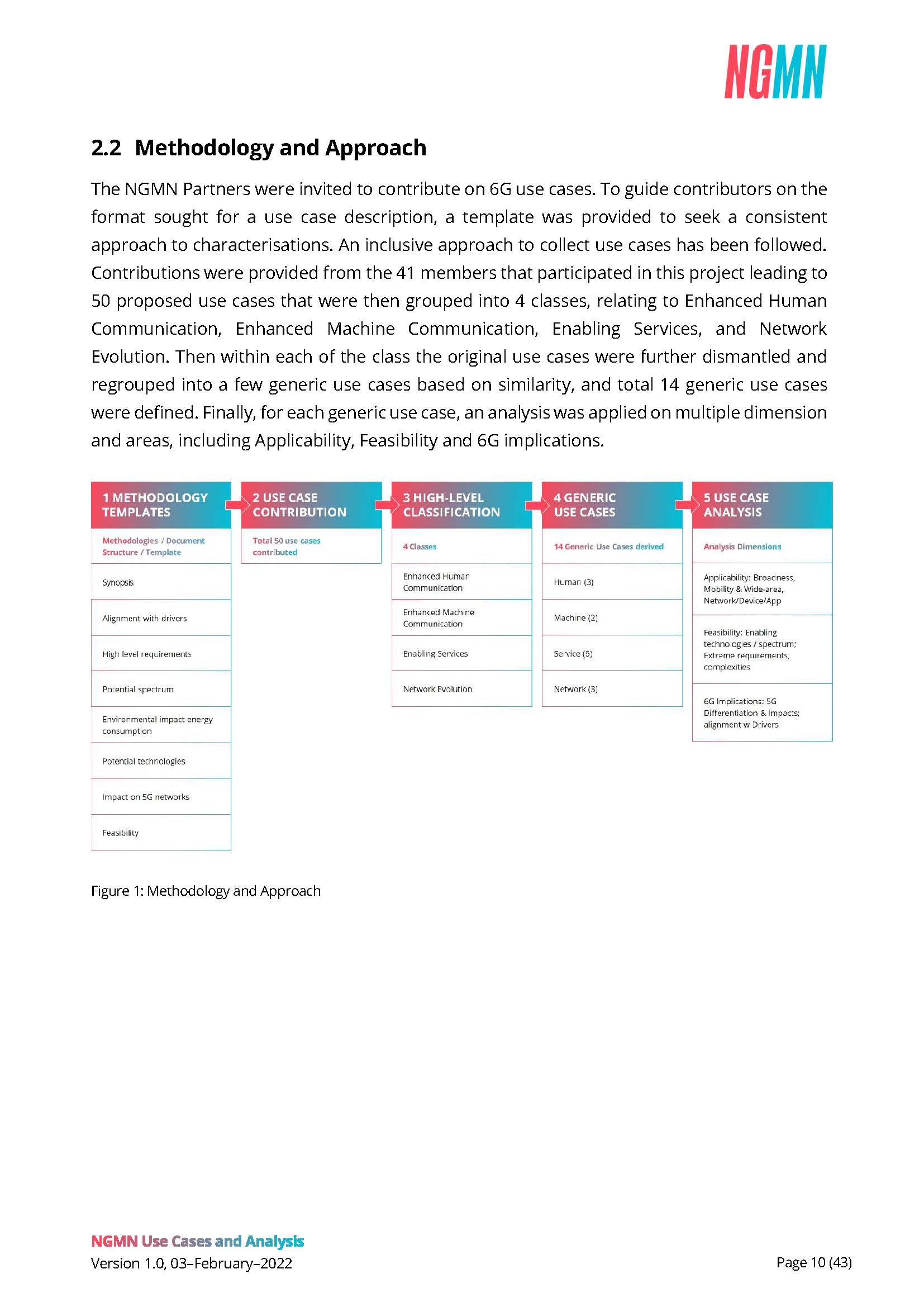 NGMN

2.2 Methodology and Approach

The NGMN Partners were invited to contribute on 6G use cases. To guide contributors on the format sought for a use case description, a template was provided to seek a consistent approach to characterisations. An inclusive approach to collect use cases has been followed. Contributions were provided from the 41 members that participated in this project leading to 50 proposed use cases that were then grouped into 4 classes, relating to Enhanced Human Communication, Enhanced Machine Communication, Enabling Services, and Network Evolution. Then within each of the class the original use cases were further dismantled and regrouped into a few generic use cases based on similarity, and total 14 generic use cases were defined. Finally, for each generic use case, an analysis was applied on multiple dimension and areas, including Applicability, Feasibility and 6G implications.

1 METHODOLOGY TEMPLATES

Methodologies / Document Structure / Template

Synopsis

Alignment with drivers

High level requirements

Potential spectrum

Environmental impact energy consumption

Potential technologies

Impact on 5G networks

Feasibility

2 USE CASE CONTRIBUTION

Total 50 use cases contributed

3 HIGH-LEVEL CLASSIFICATION

4 Classes

Enhanced Human Communication

Enhanced Machine Communication

Enabling Services

Network Evolution

4 GENERIC USE CASES

14 Generic Use Cases derived

Human (3)

Machine (2)

Service (5)

Network (3)

5 USE CASE ANALYSIS

Analysis Dimensions

Applicability: Broadness, Mobility & Wide-area, Network/Device/App

Feasibility: Enabling technologies / spectrum; Extreme requirements, complexities

6G Implications: 5G Differentiation & impacts; alignment w Drivers

Figure 1: Methodology and Approach

NGMN Use Cases and Analysis
Version 1.0, 03–February–2022

Page 10 (43)